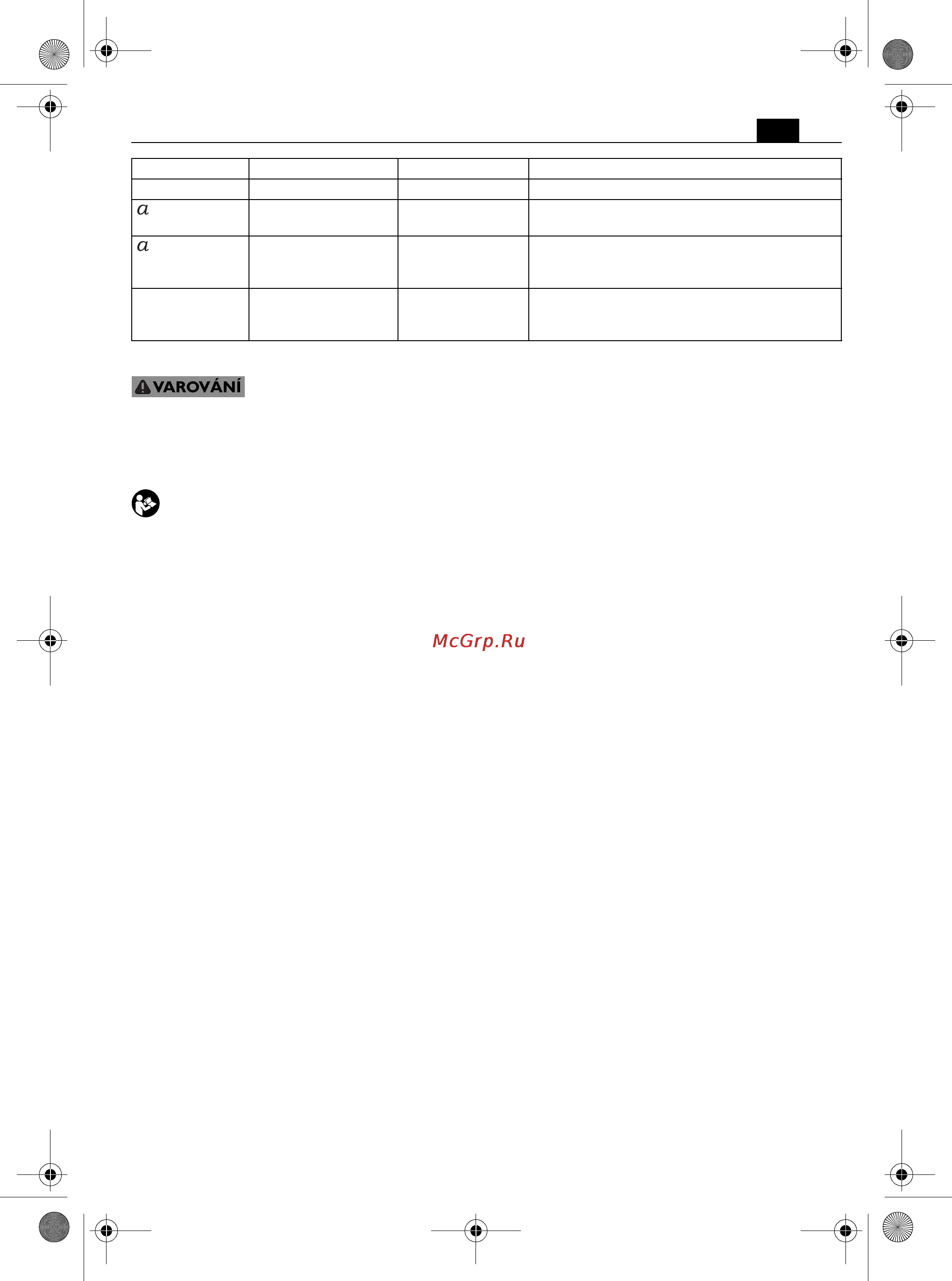 | | | | |
|---|---|---|---|
| | | | |
| $a$ | | | |
| $a$ | | | |
| | | | |

VAROVÁNÍ

McGrp.Ru